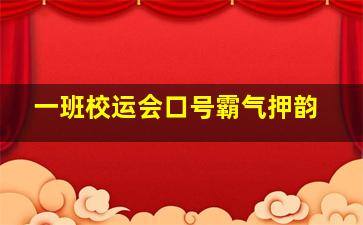 一班校运会口号霸气押韵